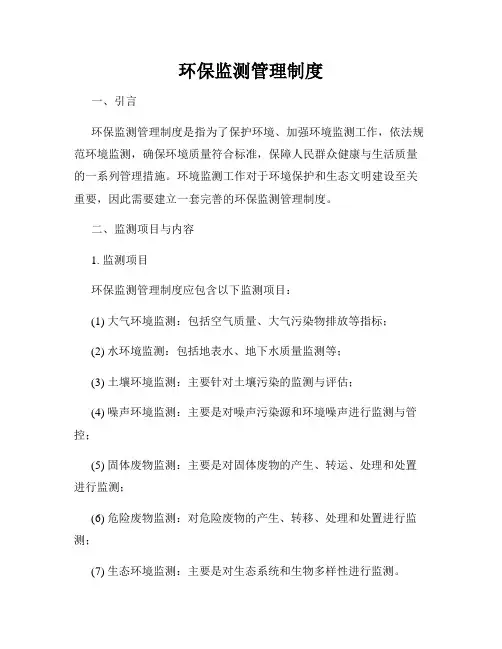 环保监测管理制度

一、引言

环保监测管理制度是指为了保护环境、加强环境监测工作，依法规范环境监测，确保环境质量符合标准，保障人民群众健康与生活质量的一系列管理措施。环境监测工作对于环境保护和生态文明建设至关重要，因此需要建立一套完善的环保监测管理制度。

二、监测项目与内容

1. 监测项目

环保监测管理制度应包含以下监测项目：

(1) 大气环境监测：包括空气质量、大气污染物排放等指标；

(2) 水环境监测：包括地表水、地下水质量监测等；

(3) 土壤环境监测：主要针对土壤污染的监测与评估；

(4) 噪声环境监测：主要是对噪声污染源和环境噪声进行监测与管控；

(5) 固体废物监测：主要是对固体废物的产生、转运、处理和处置进行监测；

(6) 危险废物监测：对危险废物的产生、转移、处理和处置进行监测；

(7) 生态环境监测：主要是对生态系统和生物多样性进行监测。